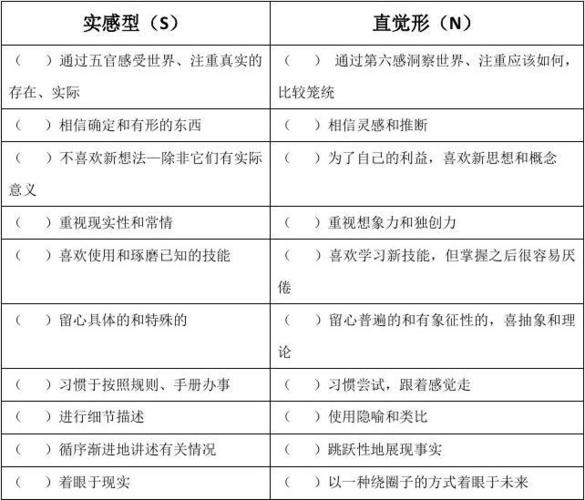 | 实感型（S） | 直觉形（N） |
|---|---|
| （　）通过五官感受世界、注重真实的存在、实际 | （　） 通过第六感洞察世界、注重应该如何，比较笼统 |
| （　）相信确定和有形的东西 | （　）相信灵感和推断 |
| （　）不喜欢新想法—除非它们有实际意义 | （　）为了自己的利益，喜欢新思想和概念 |
| （　）重视现实性和常情 | （　）重视想象力和独创力 |
| （　）喜欢使用和琢磨已知的技能 | （　）喜欢学习新技能，但掌握之后很容易厌倦 |
| （　）留心具体的和特殊的 | （　）留心普遍的和有象征性的，喜抽象和理论 |
| （　）习惯于按照规则、手册办事 | （　）习惯尝试，跟着感觉走 |
| （　）进行细节描述 | （　）使用隐喻和类比 |
| （　）循序渐进地讲述有关情况 | （　）跳跃性地展现事实 |
| （　）着眼于现实 | （　）以一种绕圈子的方式着眼于未来 |